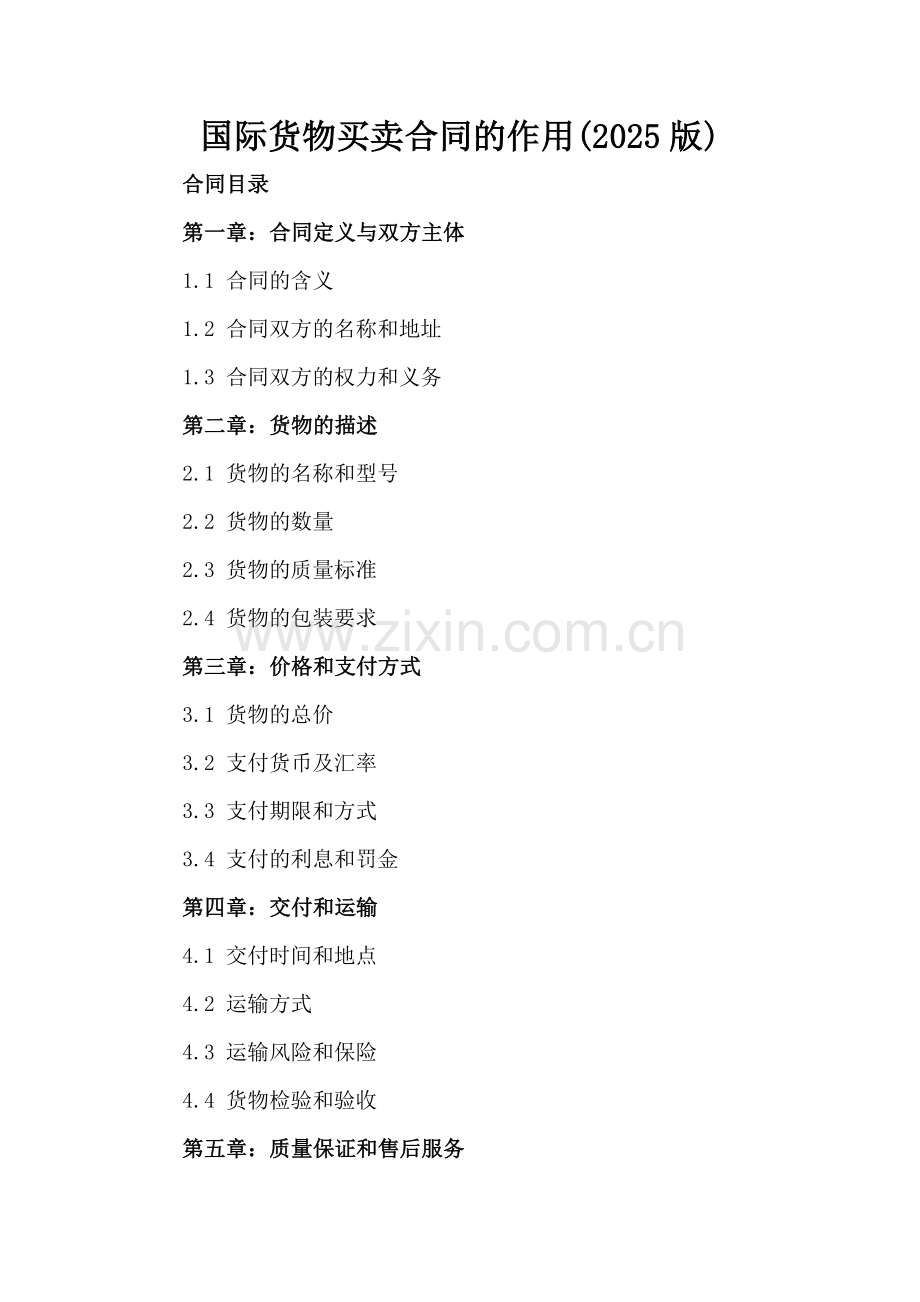 国际货物买卖合同的作用(2025版)

合同目录

第一章：合同定义与双方主体

1.1 合同的含义

1.2 合同双方的名称和地址

1.3 合同双方的权力和义务

第二章：货物的描述

2.1 货物的名称和型号

2.2 货物的数量

2.3 货物的质量标准

2.4 货物的包装要求

www.zixin.com.cn

第三章：价格和支付方式

3.1 货物的总价

3.2 支付货币及汇率

3.3 支付期限和方式

3.4 支付的利息和罚金

第四章：交付和运输

4.1 交付时间和地点

4.2 运输方式

4.3 运输风险和保险

4.4 货物检验和验收

第五章：质量保证和售后服务